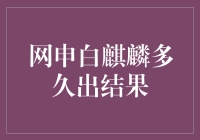 网申白麒麟多久出结果